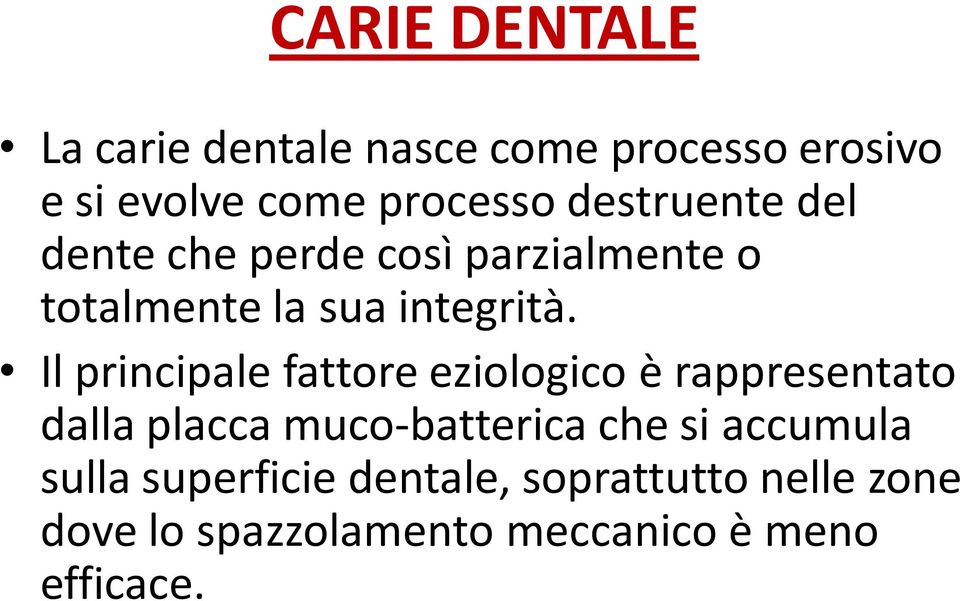 CARIE DENTALE

• La carie dentale nasce come processo erosivo e si evolve come processo destruente del dente che perde così parzialmente o totalmente la sua integrità.

• Il principale fattore eziologico è rappresentato dalla placca muco-batterica che si accumula sulla superficie dentale, soprattutto nelle zone dove lo spazzolamento meccanico è meno efficace.